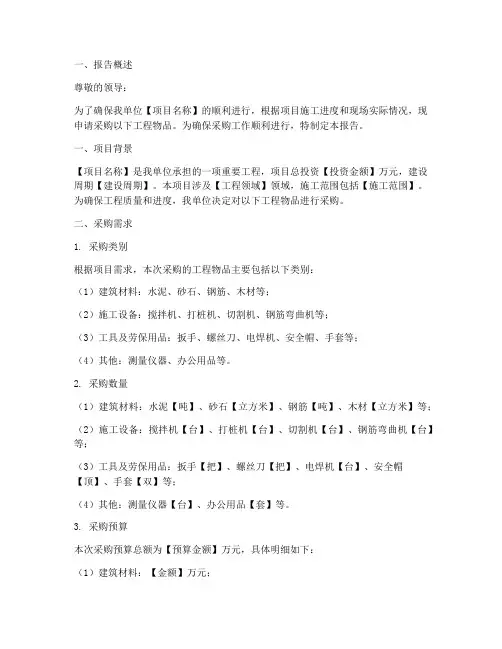 一、报告概述

尊敬的领导：

为了确保我单位【项目名称】的顺利进行，根据项目施工进度和现场实际情况，现申请采购以下工程物品。为确保采购工作顺利进行，特制定本报告。

一、项目背景

【项目名称】是我单位承担的一项重要工程，项目总投资【投资金额】万元，建设周期【建设周期】。本项目涉及【工程领域】领域，施工范围包括【施工范围】。为确保工程质量和进度，我单位决定对以下工程物品进行采购。

二、采购需求

1. 采购类别

根据项目需求，本次采购的工程物品主要包括以下类别：

（1）建筑材料：水泥、砂石、钢筋、木材等；

（2）施工设备：搅拌机、打桩机、切割机、钢筋弯曲机等；

（3）工具及劳保用品：扳手、螺丝刀、电焊机、安全帽、手套等；

（4）其他：测量仪器、办公用品等。

2. 采购数量

（1）建筑材料：水泥【吨】、砂石【立方米】、钢筋【吨】、木材【立方米】等；

（2）施工设备：搅拌机【台】、打桩机【台】、切割机【台】、钢筋弯曲机【台】等；

（3）工具及劳保用品：扳手【把】、螺丝刀【把】、电焊机【台】、安全帽【顶】、手套【双】等；

（4）其他：测量仪器【台】、办公用品【套】等。

3. 采购预算

本次采购预算总额为【预算金额】万元，具体明细如下：

（1）建筑材料：【金额】万元；